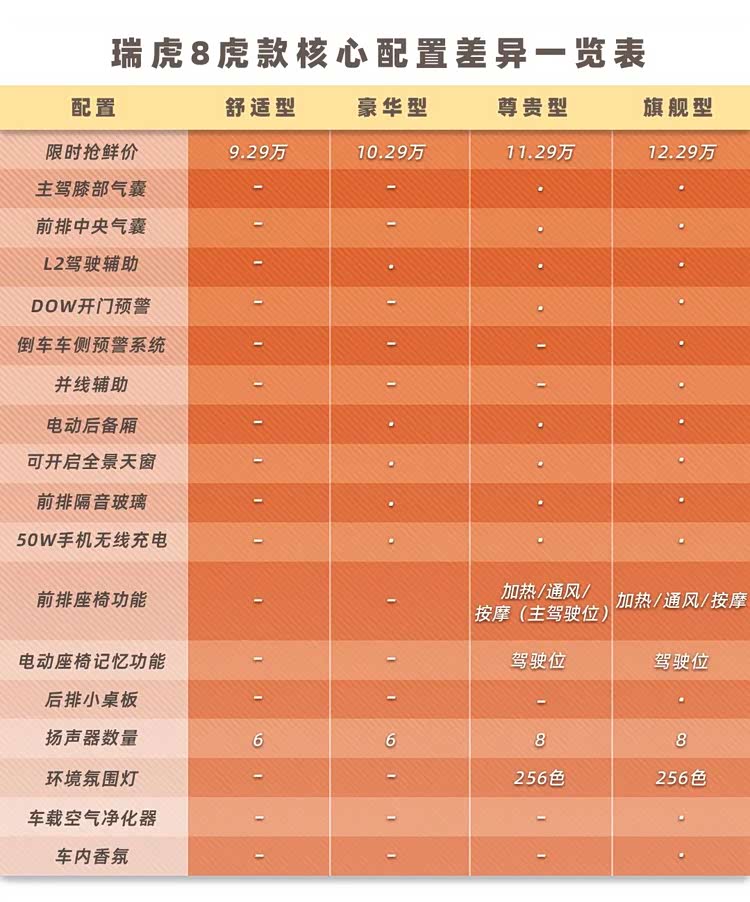 瑞虎8虎款核心配置差异一览表

| 配置 | 舒适型 | 豪华型 | 尊贵型 | 旗舰型 |
|---|---|---|---|---|
| 限时抢鲜价 | 9.29万 | 10.29万 | 11.29万 | 12.29万 |
| 主驾膝部气囊 | - | - | • | • |
| 前排中央气囊 | - | - | • | • |
| L2驾驶辅助 | - | • | • | • |
| DOW开门预警 | - | - | • | • |
| 倒车车侧预警系统 | - | - | - | • |
| 并线辅助 | - | - | - | • |
| 电动后备厢 | - | • | • | • |
| 可开启全景天窗 | - | • | • | • |
| 前排隔音玻璃 | - | • | • | • |
| 50W手机无线充电 | - | • | • | • |
| 前排座椅功能 | - | - | 加热/通风/按摩（主驾驶位） | 加热/通风/按摩 |
| 电动座椅记忆功能 | - | - | 驾驶位 | 驾驶位 |
| 后排小桌板 | - | - | - | • |
| 扬声器数量 | 6 | 6 | 8 | 8 |
| 环境氛围灯 | - | - | 256色 | 256色 |
| 车载空气净化器 | - | - | - | • |
| 车内香氛 | - | - | - | • |